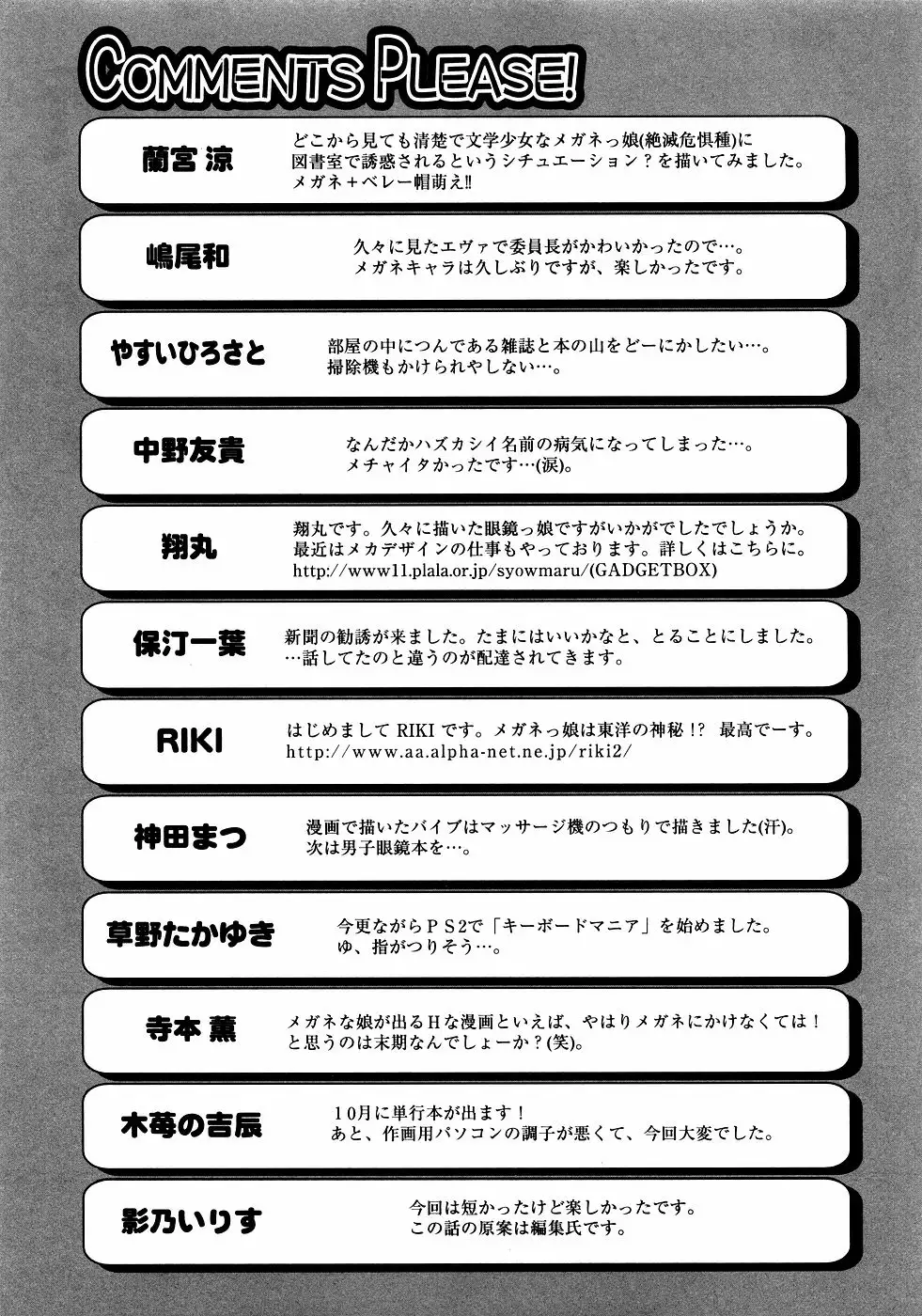 COMMENTS PLEASE!

蘭宮 涼

どこから見ても清楚で文学少女なメガネっ娘(絶滅危惧種)に図書室で誘惑されるというシチュエーション？を描いてみました。メガネ＋ベレー帽萌え‼

嶋尾和

久々に見たエヴァで委員長がかわいかったので…。メガネキャラは久しぶりですが、楽しかったです。

やすいひろさと

部屋の中につんである雑誌と本の山をどーにかしたい…。掃除機もかけられやしない…。

中野友貴

なんだかハズカシイ名前の病気になってしまった…。メチャイタかったです…(涙)。

翔丸

翔丸です。久々に描いた眼鏡っ娘ですがいかがでしたでしょうか。最近はメカデザインの仕事もやっております。詳しくはこちらに。http://www11.plala.or.jp/syowmaru/(GADGETBOX)

保汀一葉

新聞の勧誘が来ました。たまにはいいかなと、とることにしました。…話してたのと違うのが配達されてきます。

RIKI

はじめまして RIKI です。メガネっ娘は東洋の神秘！？ 最高でーす。http://www.aa.alpha-net.ne.jp/riki2/

神田まつ

漫画で描いたバイブはマッサージ機のつもりで描きました(汗)。次は男子眼鏡本を…。

草野たかゆき

今更ながらＰＳ2で「キーボードマニア」を始めました。ゆ、指がつりそう…。

寺本 薫

メガネな娘が出るＨな漫画といえば、やはりメガネにかけなくては！と思うのは末期なんでしょーか？(笑)。

木苺の吉辰

10月に単行本が出ます！あと、作画用パソコンの調子が悪くて、今回大変でした。

影乃いりす

今回は短かったけど楽しかったです。この話の原案は編集氏です。